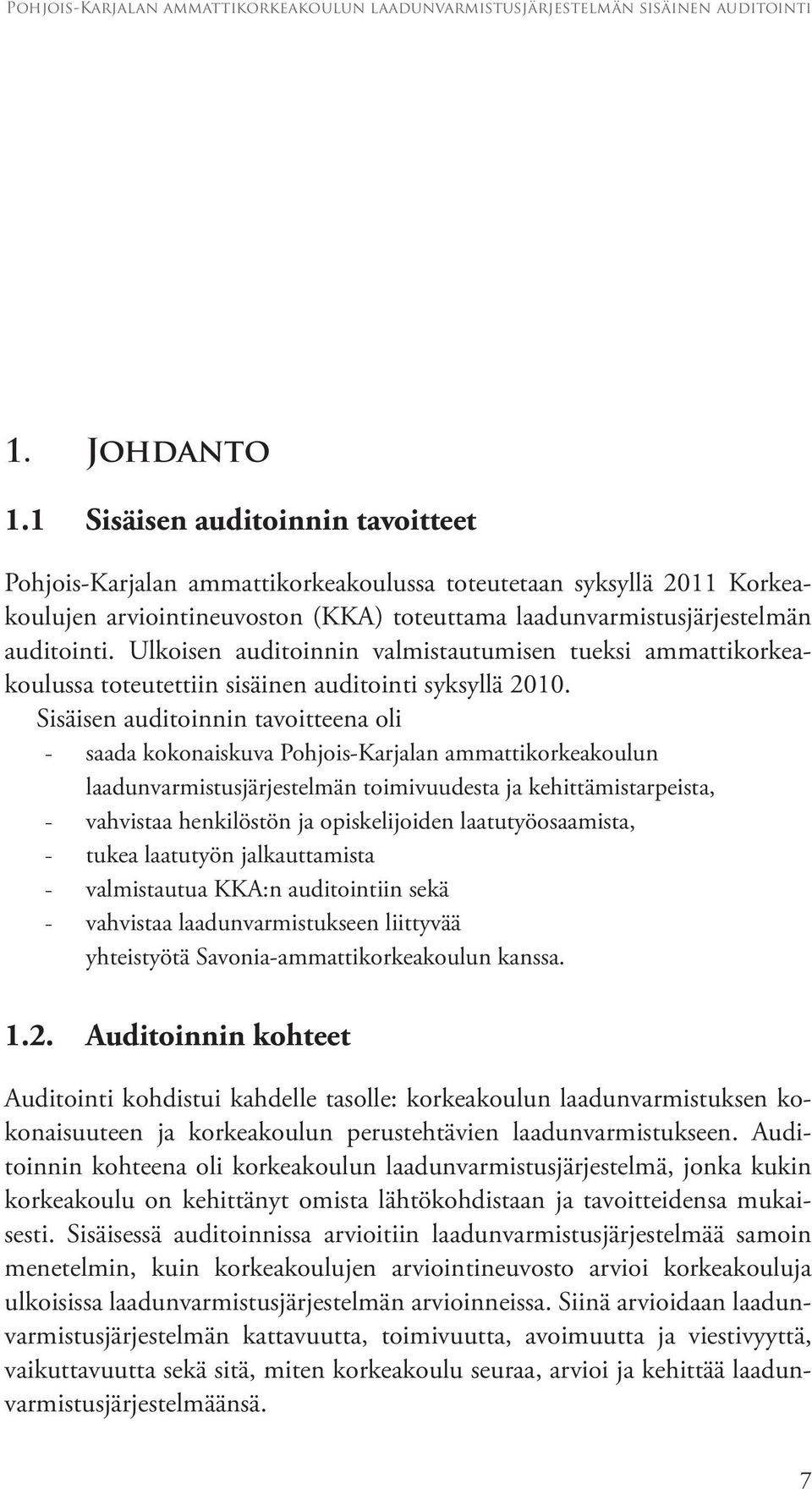 Pohjois-Karjalan ammattikorkeakoulun laadunvarmistusjärjestelmän sisäinen auditointi

1. Johdanto

1.1 Sisäisen auditoinnin tavoitteet

Pohjois-Karjalan ammattikorkeakoulussa toteutetaan syksyllä 2011 Korkeakoulujen arviointineuvoston (KKA) toteuttama laadunvarmistusjärjestelmän auditointi. Ulkoisen auditoinnin valmistautumisen tueksi ammattikorkeakoulussa toteutettiin sisäinen auditointi syksyllä 2010.

Sisäisen auditoinnin tavoitteena oli
- saada kokonaiskuva Pohjois-Karjalan ammattikorkeakoulun laadunvarmistusjärjestelmän toimivuudesta ja kehittämistarpeista,
- vahvistaa henkilöstön ja opiskelijoiden laatutyöosaamista,
- tukea laatutyön jalkauttamista
- valmistautua KKA:n auditointiin sekä
- vahvistaa laadunvarmistukseen liittyvää yhteistyötä Savonia-ammattikorkeakoulun kanssa.

1.2. Auditoinnin kohteet

Auditointi kohdistui kahdelle tasolle: korkeakoulun laadunvarmistuksen kokonaisuuteen ja korkeakoulun perustehtävien laadunvarmistukseen. Auditoinnin kohteena oli korkeakoulun laadunvarmistusjärjestelmä, jonka kukin korkeakoulu on kehittänyt omista lähtökohdistaan ja tavoitteidensa mukaisesti. Sisäisessä auditoinnissa arvioitiin laadunvarmistusjärjestelmää samoin menetelmin, kuin korkeakoulujen arviointineuvosto arvioi korkeakouluja ulkoisissa laadunvarmistusjärjestelmän arvioinneissa. Siinä arvioidaan laadunvarmistusjärjestelmän kattavuutta, toimivuutta, avoimuutta ja viestivyyttä, vaikuttavuutta sekä sitä, miten korkeakoulu seuraa, arvioi ja kehittää laadunvarmistusjärjestelmäänsä.

7